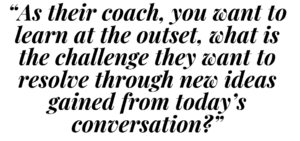 “As their coach, you want to learn at the outset, what is the challenge they want to resolve through new ideas gained from today’s conversation?”